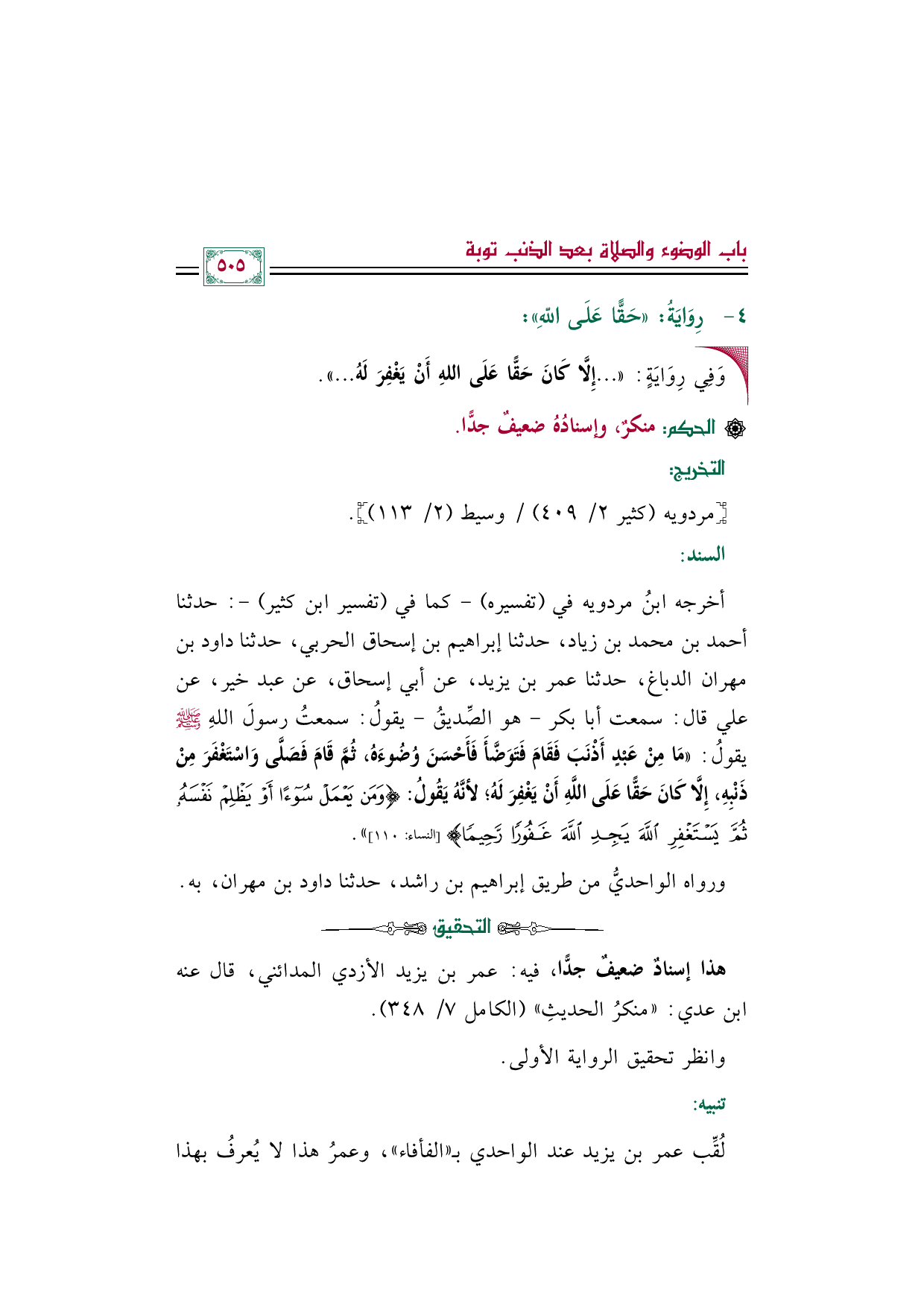 باب الوضوء والصلاة بعد الذنب توبة

٥٠٥

٤- رِوَايَةُ: «حَقًّا عَلَى اللهِ»:

وَفِي رِوَايَةٍ: «...إِلَّا كَانَ حَقًّا عَلَى اللهِ أَنْ يَغْفِرَ لَهُ...».

الحكم: منكرٌ، وإسنادُهُ ضعيفٌ جدًّا.

التخريج:

[مردويه (كثير ٢/ ٤٠٩) / وسيط (٢/ ١١٣)].

السند:

أخرجه ابنُ مردويه في (تفسيره) - كما في (تفسير ابن كثير) -: حدثنا أحمد بن محمد بن زياد، حدثنا إبراهيم بن إسحاق الحربي، حدثنا داود بن مهران الدباغ، حدثنا عمر بن يزيد، عن أبي إسحاق، عن عبد خير، عن علي قال: سمعت أبا بكر - هو الصِّديقُ - يقولُ: سمعتُ رسولَ اللهِ ﷺ يقولُ: «مَا مِنْ عَبْدٍ أَذْنَبَ فَقَامَ فَتَوَضَّأَ فَأَحْسَنَ وُضُوءَهُ، ثُمَّ قَامَ فَصَلَّى وَاسْتَغْفَرَ مِنْ ذَنْبِهِ، إِلَّا كَانَ حَقًّا عَلَى اللَّهِ أَنْ يَغْفِرَ لَهُ؛ لأَنَّهُ يَقُولُ: ﴿وَمَن يَعْمَلْ سُوٓءًا أَوْ يَظْلِمْ نَفْسَهُۥ ثُمَّ يَسْتَغْفِرِ ٱللَّهَ يَجِدِ ٱللَّهَ غَفُورًا رَّحِيمًا﴾ [النساء: ١١٠]».

ورواه الواحديُّ من طريق إبراهيم بن راشد، حدثنا داود بن مهران، به.

التحقيق

هذا إسنادٌ ضعيفٌ جدًّا، فيه: عمر بن يزيد الأزدي المدائني، قال عنه ابن عدي: «منكرُ الحديثِ» (الكامل ٧/ ٣٤٨).

وانظر تحقيق الرواية الأولى.

تنبيه:

لُقِّب عمر بن يزيد عند الواحدي بـ«الفأفاء»، وعمرُ هذا لا يُعرفُ بهذا